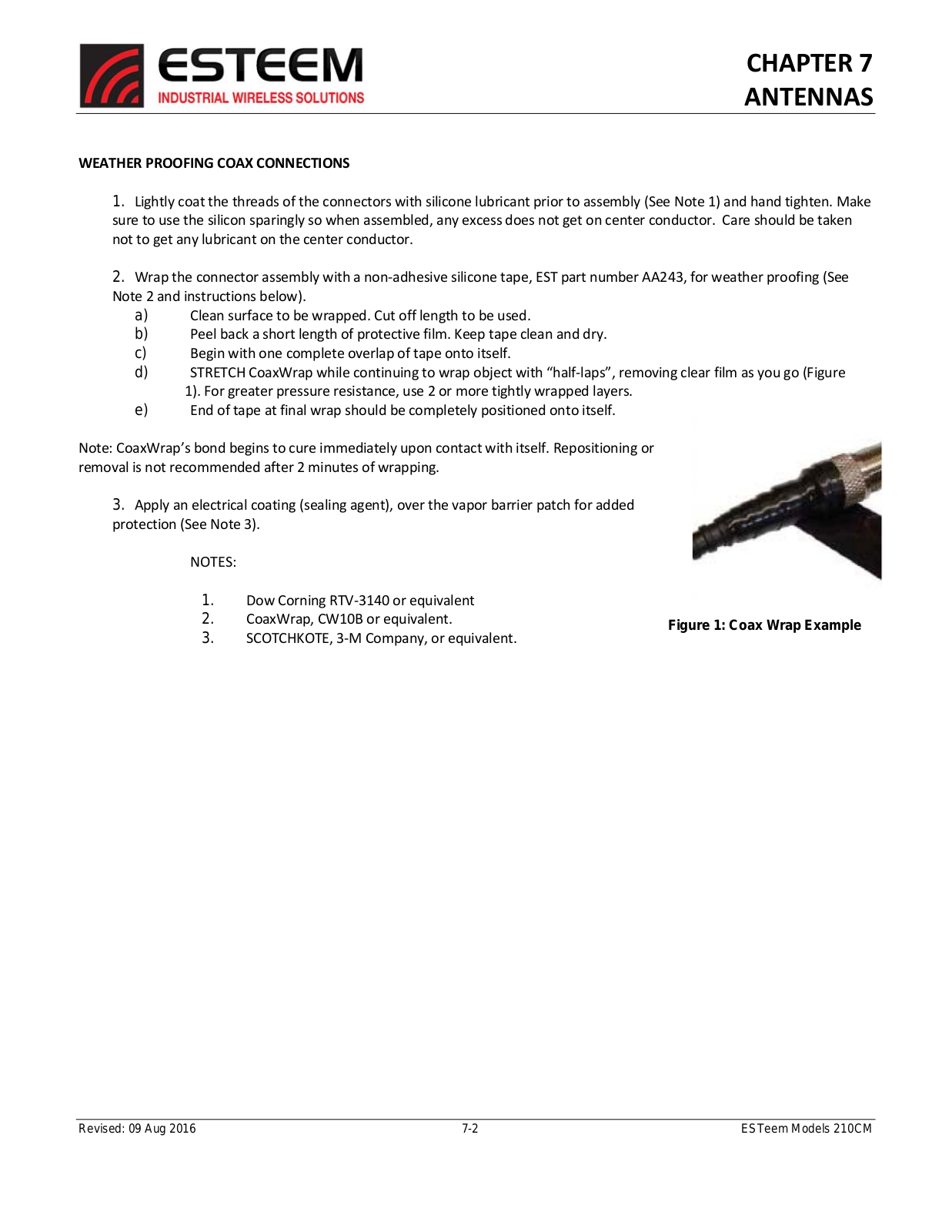 ESTEEM
INDUSTRIAL WIRELESS SOLUTIONS

CHAPTER 7
ANTENNAS

WEATHER PROOFING COAX CONNECTIONS

1. Lightly coat the threads of the connectors with silicone lubricant prior to assembly (See Note 1) and hand tighten. Make sure to use the silicon sparingly so when assembled, any excess does not get on center conductor. Care should be taken not to get any lubricant on the center conductor.

2. Wrap the connector assembly with a non-adhesive silicone tape, EST part number AA243, for weather proofing (See Note 2 and instructions below).
a) Clean surface to be wrapped. Cut off length to be used.
b) Peel back a short length of protective film. Keep tape clean and dry.
c) Begin with one complete overlap of tape onto itself.
d) STRETCH CoaxWrap while continuing to wrap object with “half-laps”, removing clear film as you go (Figure 1). For greater pressure resistance, use 2 or more tightly wrapped layers.
e) End of tape at final wrap should be completely positioned onto itself.

Note: CoaxWrap’s bond begins to cure immediately upon contact with itself. Repositioning or removal is not recommended after 2 minutes of wrapping.

3. Apply an electrical coating (sealing agent), over the vapor barrier patch for added protection (See Note 3).

NOTES:

1. Dow Corning RTV-3140 or equivalent
2. CoaxWrap, CW10B or equivalent.
3. SCOTCHKOTE, 3-M Company, or equivalent.

Figure 1: Coax Wrap Example

Revised: 09 Aug 2016
7-2
ESTeem Models 210CM